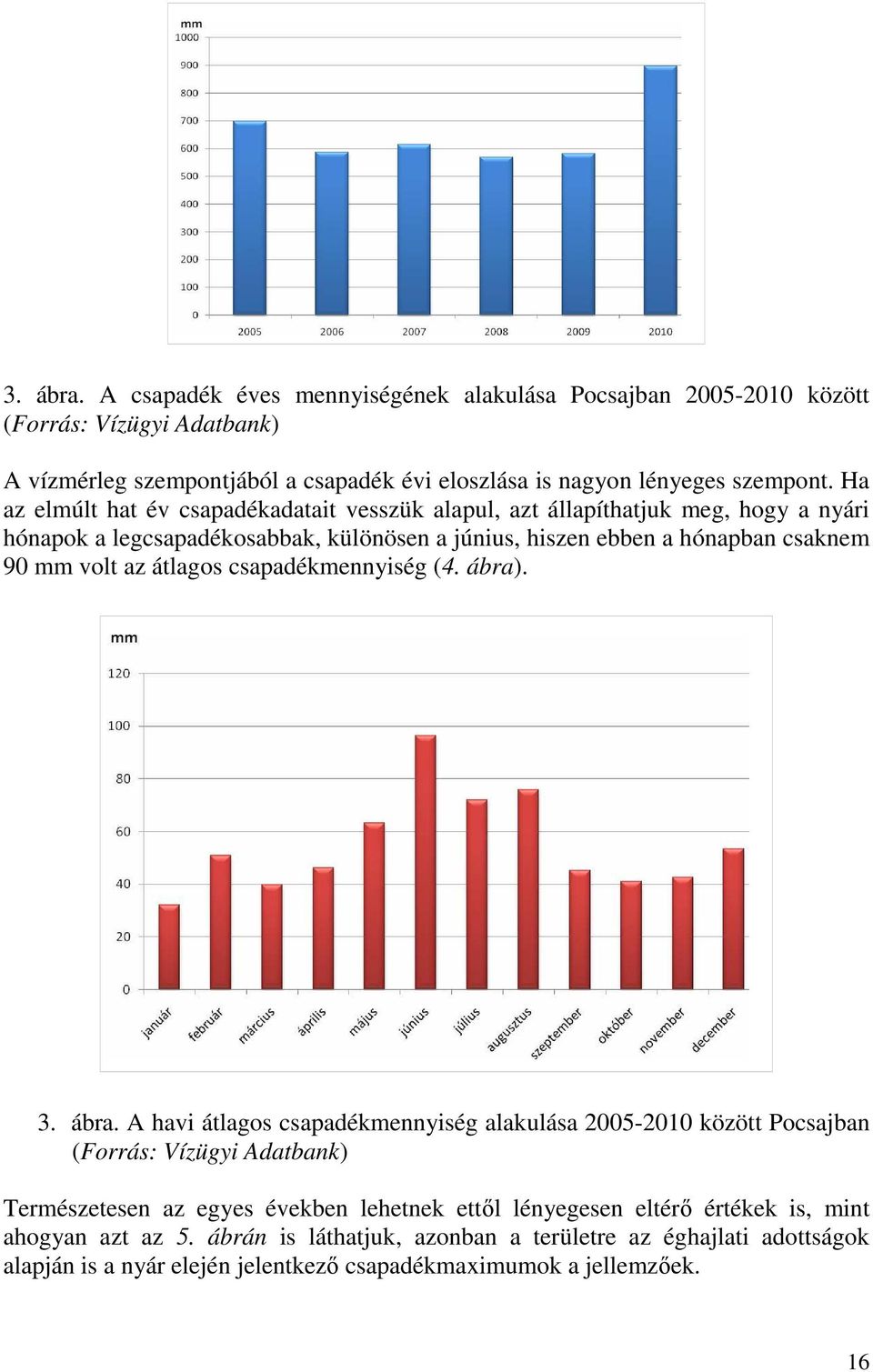 mm
1000
900
800
700
600
500
400
300
200
100
0
2005
2006
2007
2008
2009
2010

3. ábra. A csapadék éves mennyiségének alakulása Pocsajban 2005-2010 között (Forrás: Vízügyi Adatbank)

A vízmérleg szempontjából a csapadék évi eloszlása is nagyon lényeges szempont. Ha az elmúlt hat év csapadékadatait vesszük alapul, azt állapíthatjuk meg, hogy a nyári hónapok a legcsapadékosabbak, különösen a június, hiszen ebben a hónapban csaknem 90 mm volt az átlagos csapadékmennyiség (4. ábra).

mm
120
100
80
60
40
20
0
január
február
március
április
május
június
július
augusztus
szeptember
október
november
december

3. ábra. A havi átlagos csapadékmennyiség alakulása 2005-2010 között Pocsajban (Forrás: Vízügyi Adatbank)

Természetesen az egyes években lehetnek ettől lényegesen eltérő értékek is, mint ahogyan azt az 5. ábrán is láthatjuk, azonban a területre az éghajlati adottságok alapján is a nyár elején jelentkező csapadékmaximumok a jellemzőek.

16